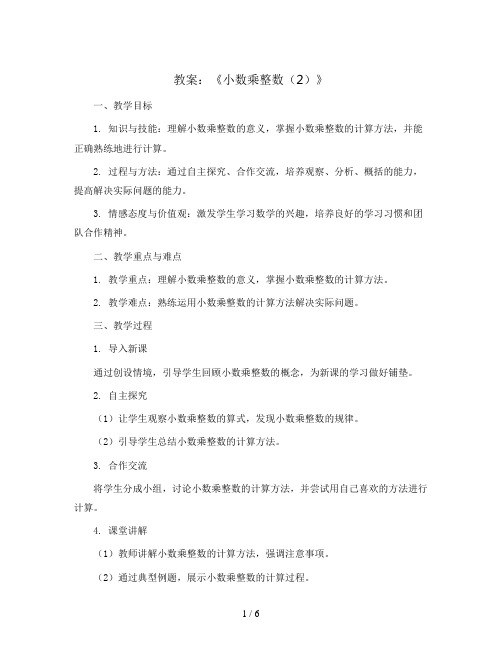 教案：《小数乘整数（2）》

一、教学目标

1. 知识与技能：理解小数乘整数的意义，掌握小数乘整数的计算方法，并能正确熟练地进行计算。

2. 过程与方法：通过自主探究、合作交流，培养观察、分析、概括的能力，提高解决实际问题的能力。

3. 情感态度与价值观：激发学生学习数学的兴趣，培养良好的学习习惯和团队合作精神。

二、教学重点与难点

1. 教学重点：理解小数乘整数的意义，掌握小数乘整数的计算方法。

2. 教学难点：熟练运用小数乘整数的计算方法解决实际问题。

三、教学过程

1. 导入新课

通过创设情境，引导学生回顾小数乘整数的概念，为新课的学习做好铺垫。

2. 自主探究

（1）让学生观察小数乘整数的算式，发现小数乘整数的规律。

（2）引导学生总结小数乘整数的计算方法。

3. 合作交流

将学生分成小组，讨论小数乘整数的计算方法，并尝试用自己喜欢的方法进行计算。

4. 课堂讲解

（1）教师讲解小数乘整数的计算方法，强调注意事项。

（2）通过典型例题，展示小数乘整数的计算过程。

1 / 6